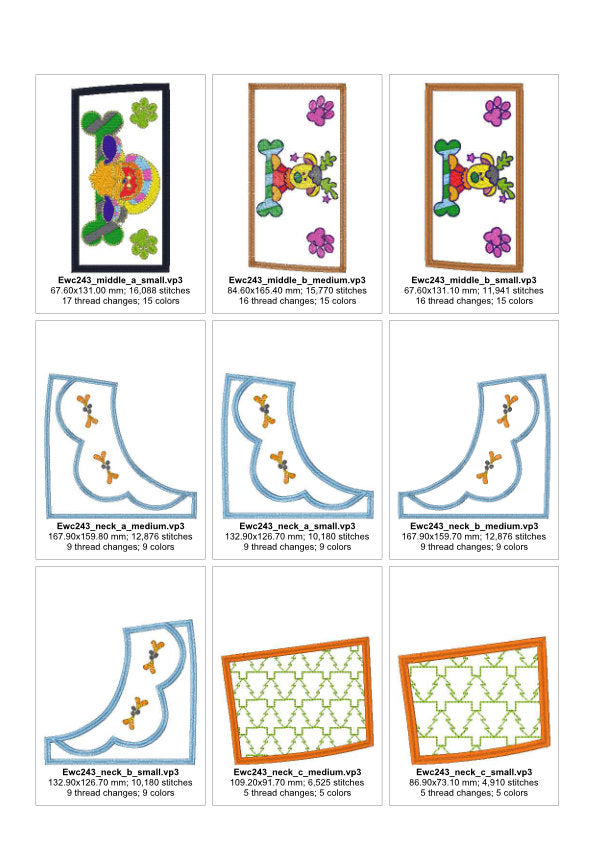 Ewc243_middle_a_small.vp3
67.60x131.00 mm; 16,088 stitches
17 thread changes; 15 colors

Ewc243_middle_b_medium.vp3
84.60x165.40 mm; 15,770 stitches
16 thread changes; 15 colors

Ewc243_middle_b_small.vp3
67.60x131.10 mm; 11,941 stitches
16 thread changes; 15 colors

Ewc243_neck_a_medium.vp3
167.90x159.80 mm; 12,876 stitches
9 thread changes; 9 colors

Ewc243_neck_a_small.vp3
132.90x126.70 mm; 10,180 stitches
9 thread changes; 9 colors

Ewc243_neck_b_medium.vp3
167.90x159.70 mm; 12,876 stitches
9 thread changes; 9 colors

Ewc243_neck_b_small.vp3
132.90x126.70 mm; 10,180 stitches
9 thread changes; 9 colors

Ewc243_neck_c_medium.vp3
109.20x91.70 mm; 6,525 stitches
5 thread changes; 5 colors

Ewc243_neck_c_small.vp3
86.90x73.10 mm; 4,910 stitches
5 thread changes; 5 colors